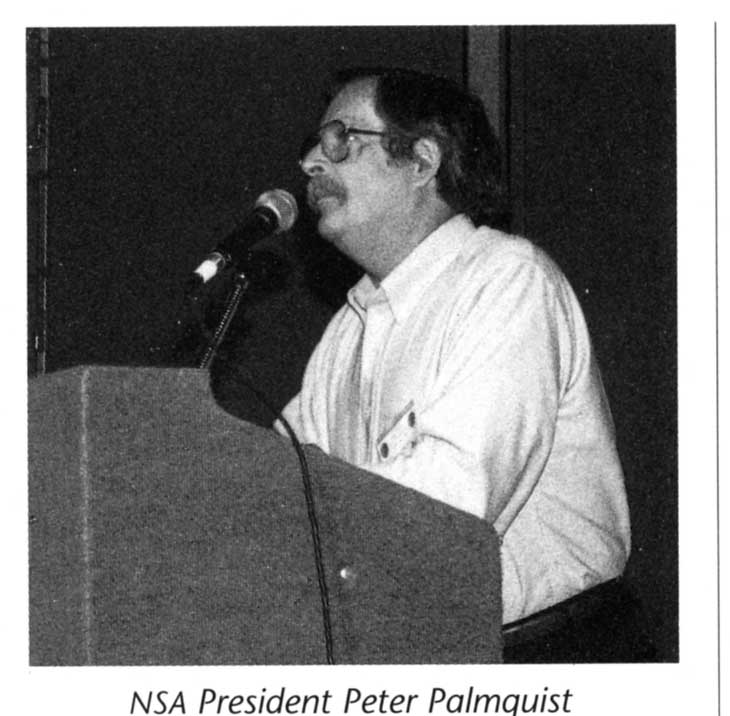 NSA President Peter Palmquist